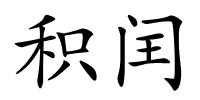 积闰